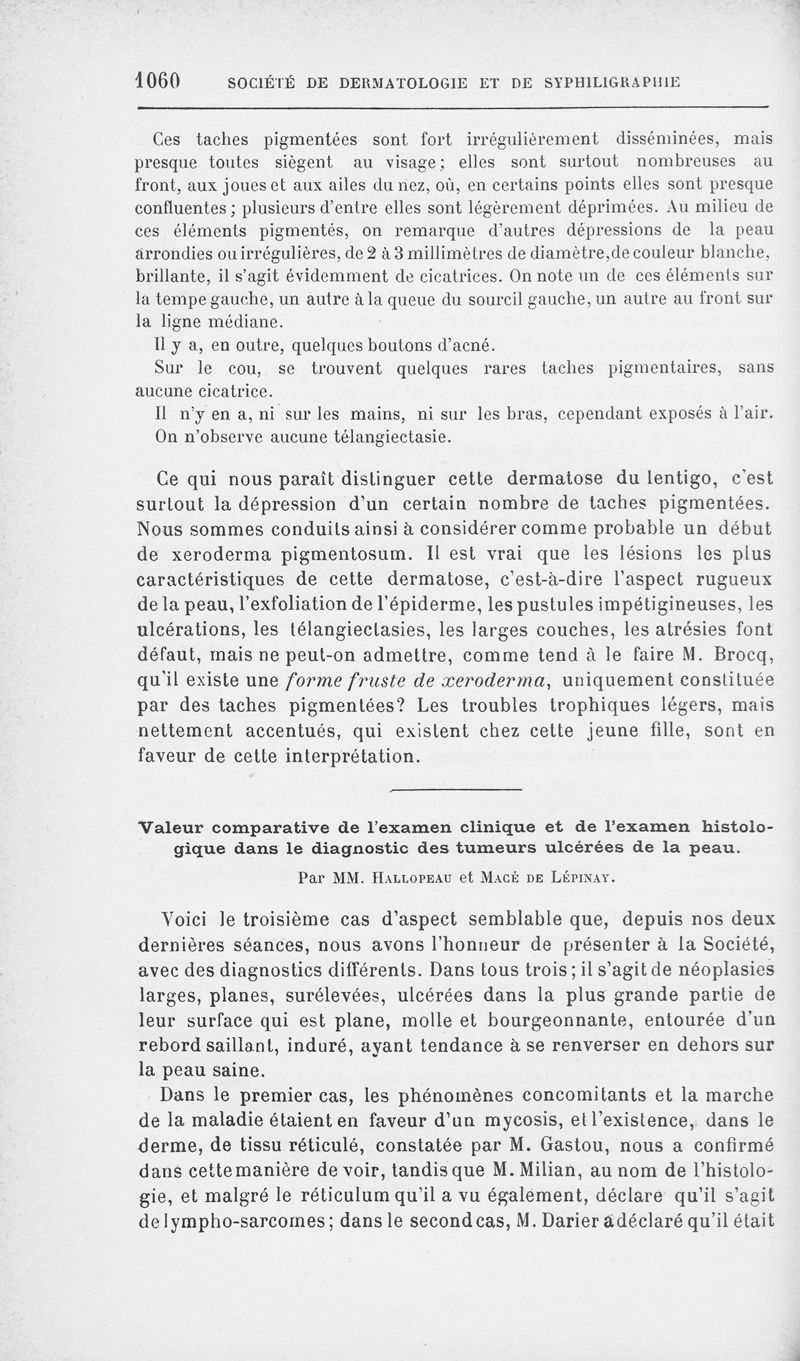 1060 SOCIÉTÉ DE DERMATOLOGIE ET DE SYPHILIGRAPHIE

Ces taches pigmentées sont fort irrégulièrement disséminées, mais presque toutes siègent au visage; elles sont surtout nombreuses au front, aux joues et aux ailes du nez, où, en certains points elles sont presque confluentes; plusieurs d'entre elles sont légèrement déprimées. Au milieu de ces éléments pigmentés, on remarque d'autres dépressions de la peau arrondies ou irrégulières, de 2 à 3 millimètres de diamètre, de couleur blanche, brillante, il s'agit évidemment de cicatrices. On note un de ces éléments sur la tempe gauche, un autre à la queue du sourcil gauche, un autre au front sur la ligne médiane.

Il y a, en outre, quelques boutons d'acné.

Sur le cou, se trouvent quelques rares taches pigmentaires, sans aucune cicatrice.

Il n'y en a, ni sur les mains, ni sur les bras, cependant exposés à l'air. On n'observe aucune télangiectasie.

Ce qui nous paraît distinguer cette dermatose du lentigo, c'est surtout la dépression d'un certain nombre de taches pigmentées. Nous sommes conduits ainsi à considérer comme probable un début de xeroderma pigmentosum. Il est vrai que les lésions les plus caractéristiques de cette dermatose, c'est-à-dire l'aspect rugueux de la peau, l'exfoliation de l'épiderme, les pustules impétigineuses, les ulcérations, les télangiectasies, les larges couches, les atrésies font défaut, mais ne peut-on admettre, comme tend à le faire M. Brocq, qu'il existe une forme fruste de xeroderma, uniquement constituée par des taches pigmentées? Les troubles trophiques légers, mais nettement accentués, qui existent chez cette jeune fille, sont en faveur de cette interprétation.

Valeur comparative de l'examen clinique et de l'examen histologique dans le diagnostic des tumeurs ulcérées de la peau.

Par MM. Hallopeau et Macé de Lépinay.

Voici le troisième cas d'aspect semblable que, depuis nos deux dernières séances, nous avons l'honneur de présenter à la Société, avec des diagnostics différents. Dans tous trois; il s'agit de néoplasies larges, planes, surélevées, ulcérées dans la plus grande partie de leur surface qui est plane, molle et bourgeonnante, entourée d'un rebord saillant, induré, ayant tendance à se renverser en dehors sur la peau saine.

Dans le premier cas, les phénomènes concomitants et la marche de la maladie étaient en faveur d'un mycosis, et l'existence, dans le derme, de tissu réticulé, constatée par M. Gastou, nous a confirmé dans cette manière de voir, tandis que M. Milian, au nom de l'histologie, et malgré le réticulum qu'il a vu également, déclare qu'il s'agit de lympho-sarcomes; dans le second cas, M. Darier a déclaré qu'il était